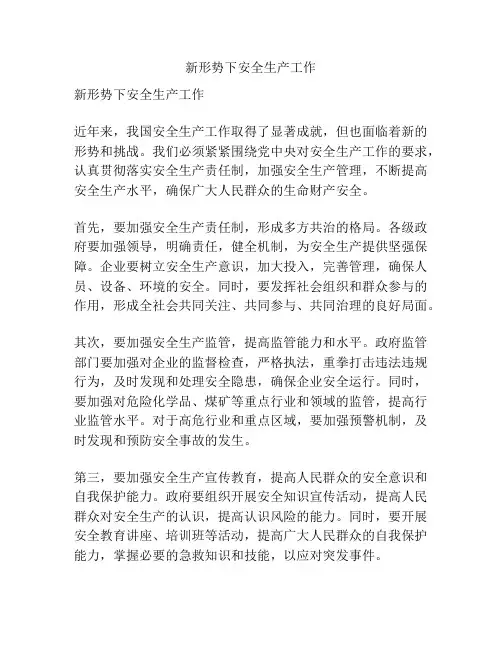 新形势下安全生产工作

新形势下安全生产工作

近年来，我国安全生产工作取得了显著成就，但也面临着新的形势和挑战。我们必须紧紧围绕党中央对安全生产工作的要求，认真贯彻落实安全生产责任制，加强安全生产管理，不断提高安全生产水平，确保广大人民群众的生命财产安全。

首先，要加强安全生产责任制，形成多方共治的格局。各级政府要加强领导，明确责任，健全机制，为安全生产提供坚强保障。企业要树立安全生产意识，加大投入，完善管理，确保人员、设备、环境的安全。同时，要发挥社会组织和群众参与的作用，形成全社会共同关注、共同参与、共同治理的良好局面。

其次，要加强安全生产监管，提高监管能力和水平。政府监管部门要加强对企业的监督检查，严格执法，重拳打击违法违规行为，及时发现和处理安全隐患，确保企业安全运行。同时，要加强对危险化学品、煤矿等重点行业和领域的监管，提高行业监管水平。对于高危行业和重点区域，要加强预警机制，及时发现和预防安全事故的发生。

第三，要加强安全生产宣传教育，提高人民群众的安全意识和自我保护能力。政府要组织开展安全知识宣传活动，提高人民群众对安全生产的认识，提高认识风险的能力。同时，要开展安全教育讲座、培训班等活动，提高广大人民群众的自我保护能力，掌握必要的急救知识和技能，以应对突发事件。